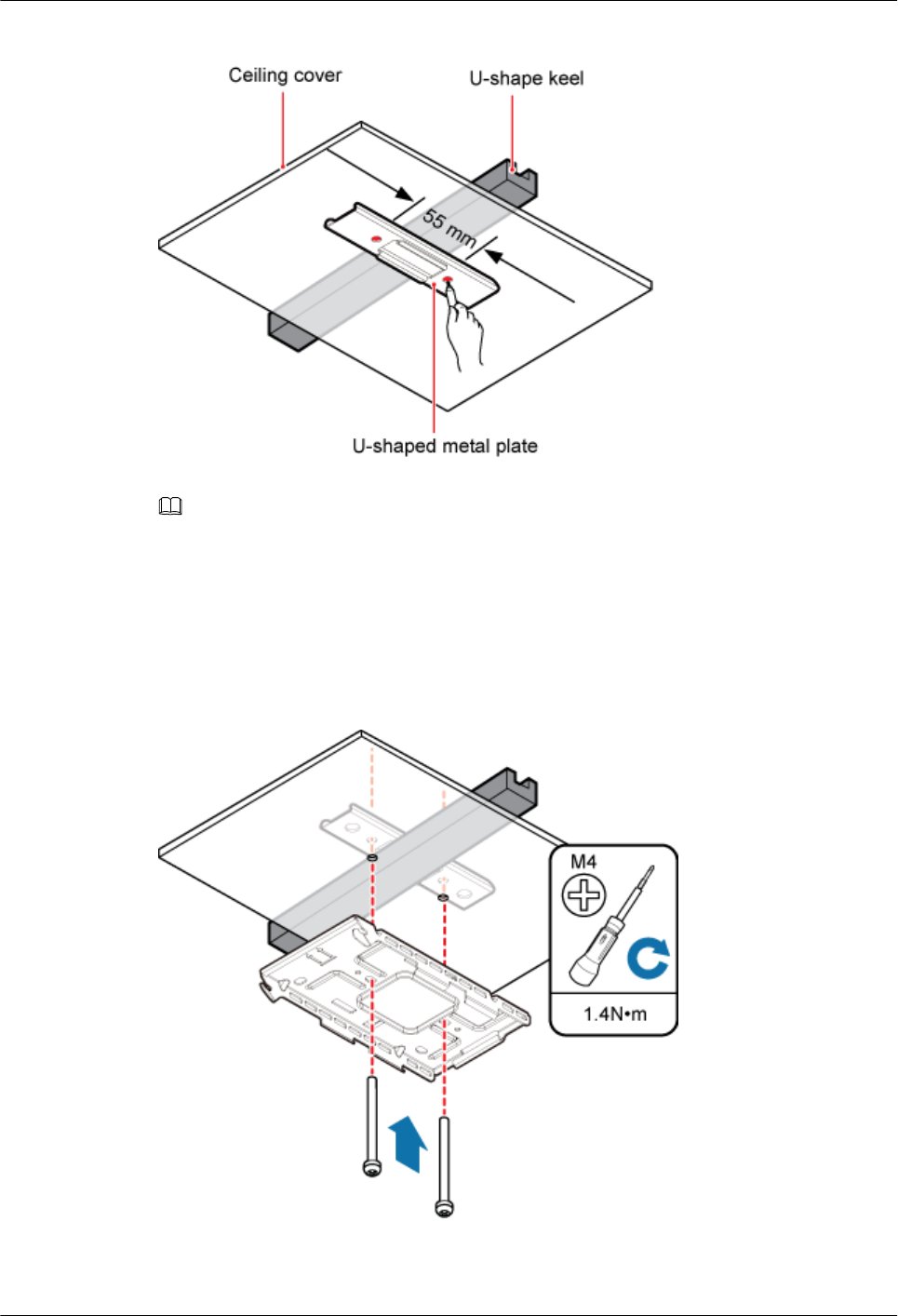 Ceiling cover

U-shape keel

55 mm

U-shaped metal plate

M4

1.4N•m